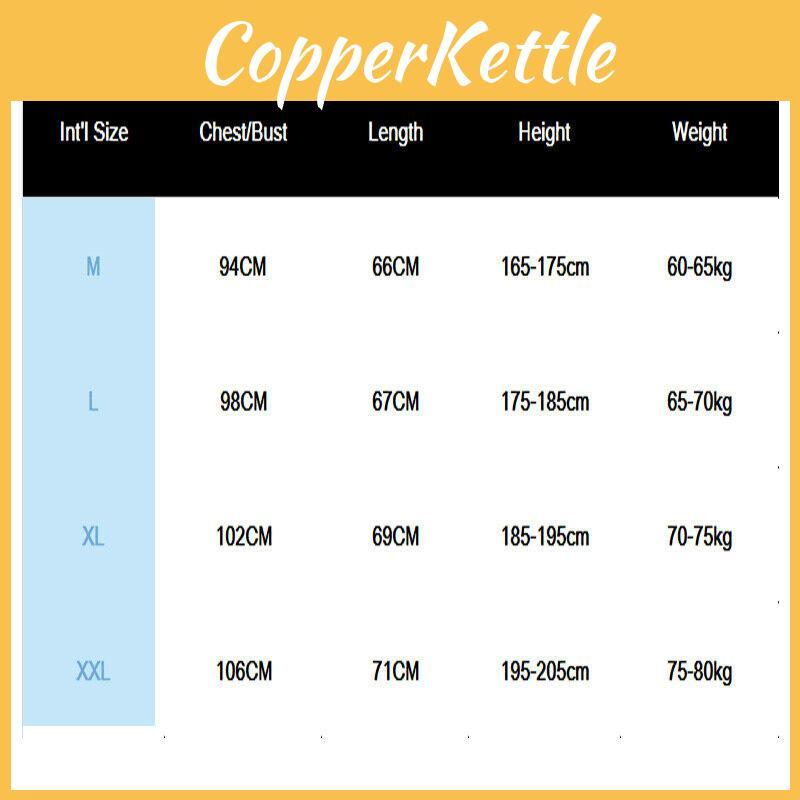 CopperKettle

| Int'l Size | Chest/Bust | Length | Height | Weight |
|---|---|---|---|---|
| M | 94CM | 66CM | 165-175cm | 60-65kg |
| L | 98CM | 67CM | 175-185cm | 65-70kg |
| XL | 102CM | 69CM | 185-195cm | 70-75kg |
| XXL | 106CM | 71CM | 195-205cm | 75-80kg |